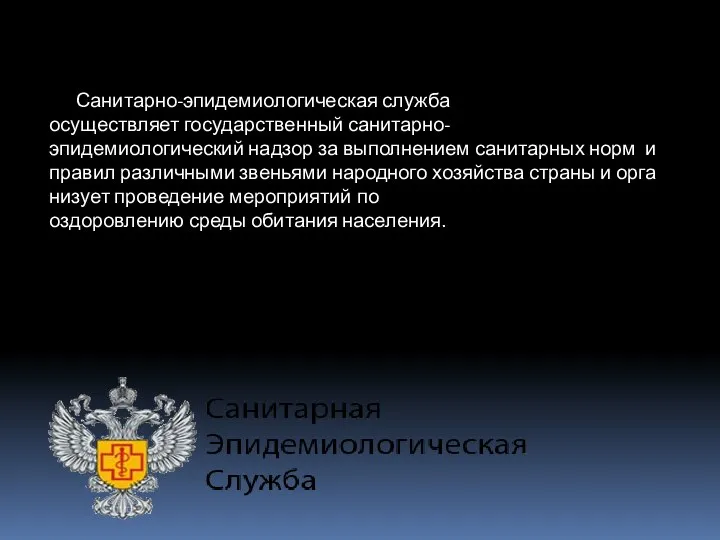 Санитарно-эпидемиологическая служба осуществляет государственный санитарно-эпидемиологический надзор за выполнением санитарных норм и правил различными звеньями народного хозяйства страны и орга низует проведение мероприятий по оздоровлению среды обитания населения.

Санитарная
Эпидемиологическая
Служба